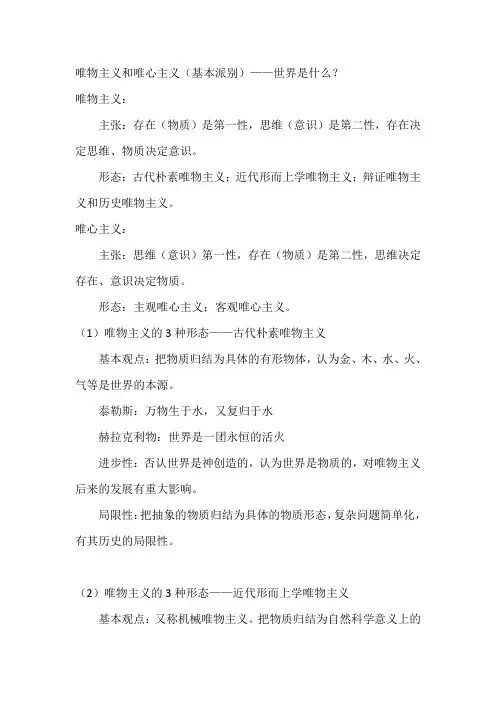 唯物主义和唯心主义（基本派别）——世界是什么？

唯物主义：

主张：存在（物质）是第一性，思维（意识）是第二性，存在决定思维、物质决定意识。

形态：古代朴素唯物主义；近代形而上学唯物主义；辩证唯物主义和历史唯物主义。

唯心主义：

主张：思维（意识）第一性，存在（物质）是第二性，思维决定存在、意识决定物质。

形态：主观唯心主义；客观唯心主义。

（1）唯物主义的 3 种形态——古代朴素唯物主义

基本观点：把物质归结为具体的有形物体，认为金、木、水、火、气等是世界的本源。

泰勒斯：万物生于水，又复归于水

赫拉克利物：世界是一团永恒的活火

进步性：否认世界是神创造的，认为世界是物质的，对唯物主义后来的发展有重大影响。

局限性：把抽象的物质归结为具体的物质形态，复杂问题简单化，有其历史的局限性。

（2）唯物主义的 3 种形态——近代形而上学唯物主义

基本观点：又称机械唯物主义。把物质归结为自然科学意义上的